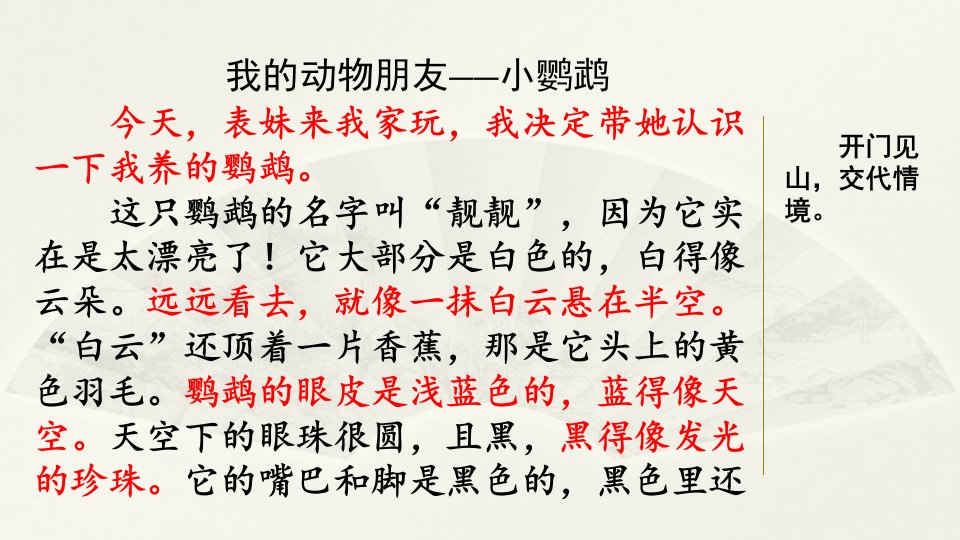 我的动物朋友——小鹦鹉

今天，表妹来我家玩，我决定带她认识一下我养的鹦鹉。

这只鹦鹉的名字叫“靓靓”，因为它实在是太漂亮了！它大部分是白色的，白得像云朵。远远看去，就像一抹白云悬在半空。“白云”还顶着一片香蕉，那是它头上的黄色羽毛。鹦鹉的眼皮是浅蓝色的，蓝得像天空。天空下的眼珠很圆，且黑，黑得像发光的珍珠。它的嘴巴和脚是黑色的，黑色里还

开门见山，交代情境。